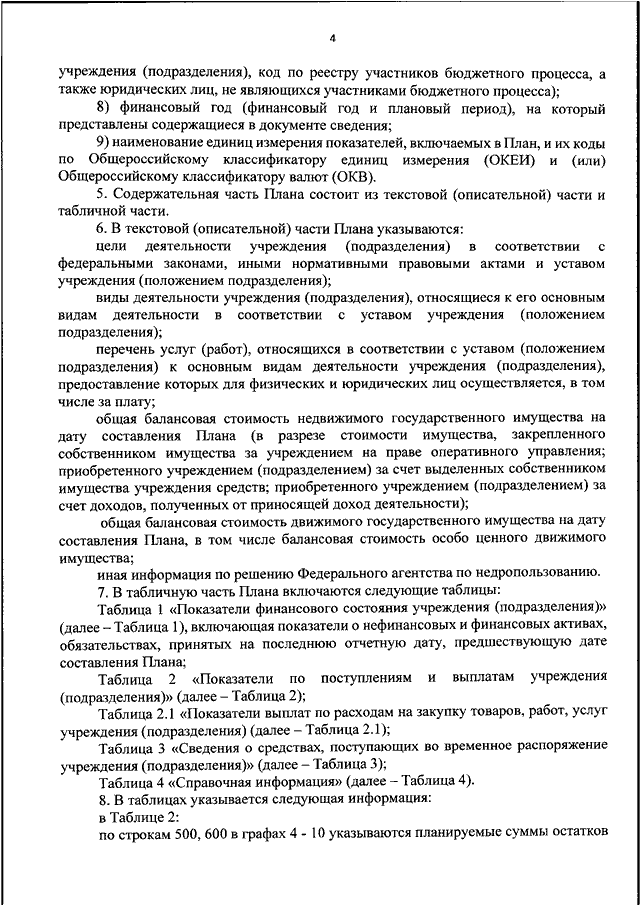 4

учреждения (подразделения), код по реестру участников бюджетного процесса, а также юридических лиц, не являющихся участниками бюджетного процесса);

8) финансовый год (финансовый год и плановый период), на который представлены содержащиеся в документе сведения;

9) наименование единиц измерения показателей, включаемых в План, и их коды по Общероссийскому классификатору единиц измерения (ОКЕИ) и (или) Общероссийскому классификатору валют (ОКВ).

5. Содержательная часть Плана состоит из текстовой (описательной) части и табличной части.

6. В текстовой (описательной) части Плана указываются:

цели деятельности учреждения (подразделения) в соответствии с федеральными законами, иными нормативными правовыми актами и уставом учреждения (положением подразделения);

виды деятельности учреждения (подразделения), относящиеся к его основным видам деятельности в соответствии с уставом учреждения (положением подразделения);

перечень услуг (работ), относящихся в соответствии с уставом (положением подразделения) к основным видам деятельности учреждения (подразделения), предоставление которых для физических и юридических лиц осуществляется, в том числе за плату;

общая балансовая стоимость недвижимого государственного имущества на дату составления Плана (в разрезе стоимости имущества, закрепленного собственником имущества за учреждением на праве оперативного управления; приобретенного учреждением (подразделением) за счет выделенных собственником имущества учреждения средств; приобретенного учреждением (подразделением) за счет доходов, полученных от приносящей доход деятельности);

общая балансовая стоимость движимого государственного имущества на дату составления Плана, в том числе балансовая стоимость особо ценного движимого имущества;

иная информация по решению Федерального агентства по недропользованию.

7. В табличную часть Плана включаются следующие таблицы:

Таблица 1 «Показатели финансового состояния учреждения (подразделения)» (далее – Таблица 1), включающая показатели о нефинансовых и финансовых активах, обязательствах, принятых на последнюю отчетную дату, предшествующую дате составления Плана;

Таблица 2 «Показатели по поступлениям и выплатам учреждения (подразделения)» (далее – Таблица 2);

Таблица 2.1 «Показатели выплат по расходам на закупку товаров, работ, услуг учреждения (подразделения) (далее – Таблица 2.1);

Таблица 3 «Сведения о средствах, поступающих во временное распоряжение учреждения (подразделения)» (далее – Таблица 3);

Таблица 4 «Справочная информация» (далее – Таблица 4).

8. В таблицах указывается следующая информация:

в Таблице 2:

по строкам 500, 600 в графах 4 - 10 указываются планируемые суммы остатков